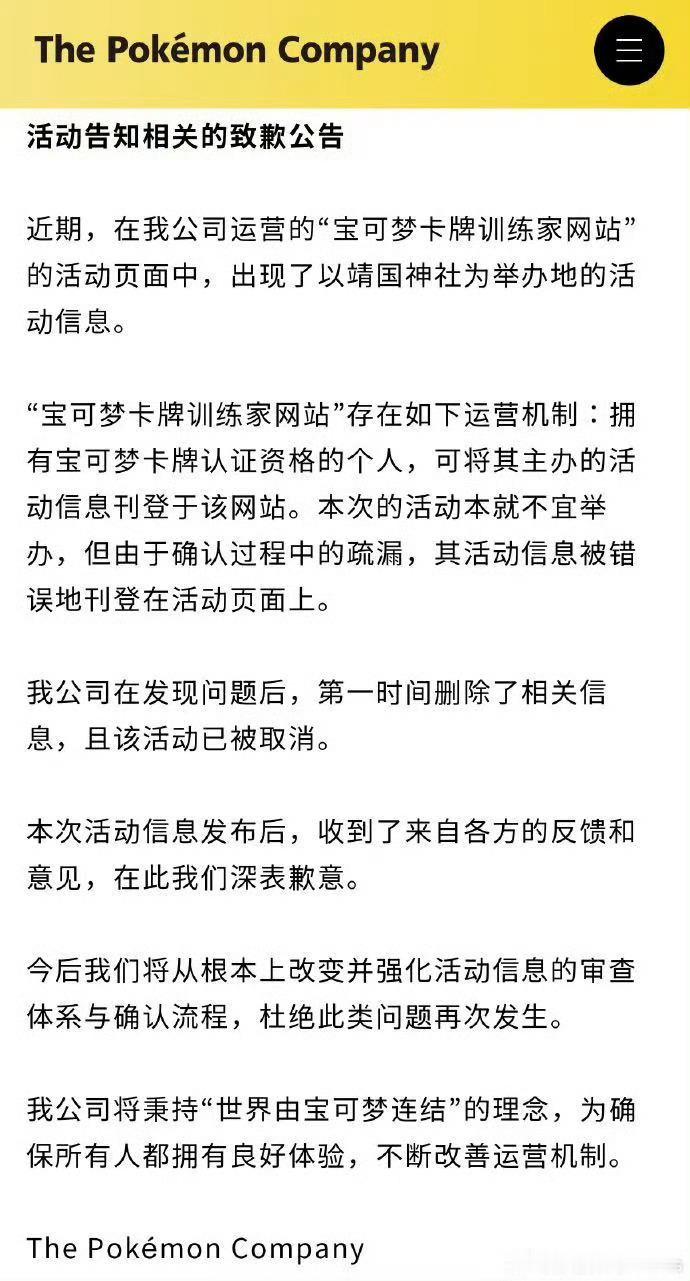 The Pokémon Company

活动告知相关的致歉公告

近期，在我公司运营的“宝可梦卡牌训练家网站”的活动页面中，出现了以靖国神社为举办地的活动信息。

“宝可梦卡牌训练家网站”存在如下运营机制：拥有宝可梦卡牌认证资格的个人，可将其主办的活动信息刊登于该网站。本次的活动本就不宜举办，但由于确认过程中的疏漏，其活动信息被错误地刊登在活动页面上。

我公司在发现问题后，第一时间删除了相关信息，且该活动已被取消。

本次活动信息发布后，收到了来自各方的反馈和意见，在此我们深表歉意。

今后我们将从根本上改变并强化活动信息的审查体系与确认流程，杜绝此类问题再次发生。

我公司将秉持“世界由宝可梦连结”的理念，为确保所有人都拥有良好体验，不断改善运营机制。

The Pokémon Company